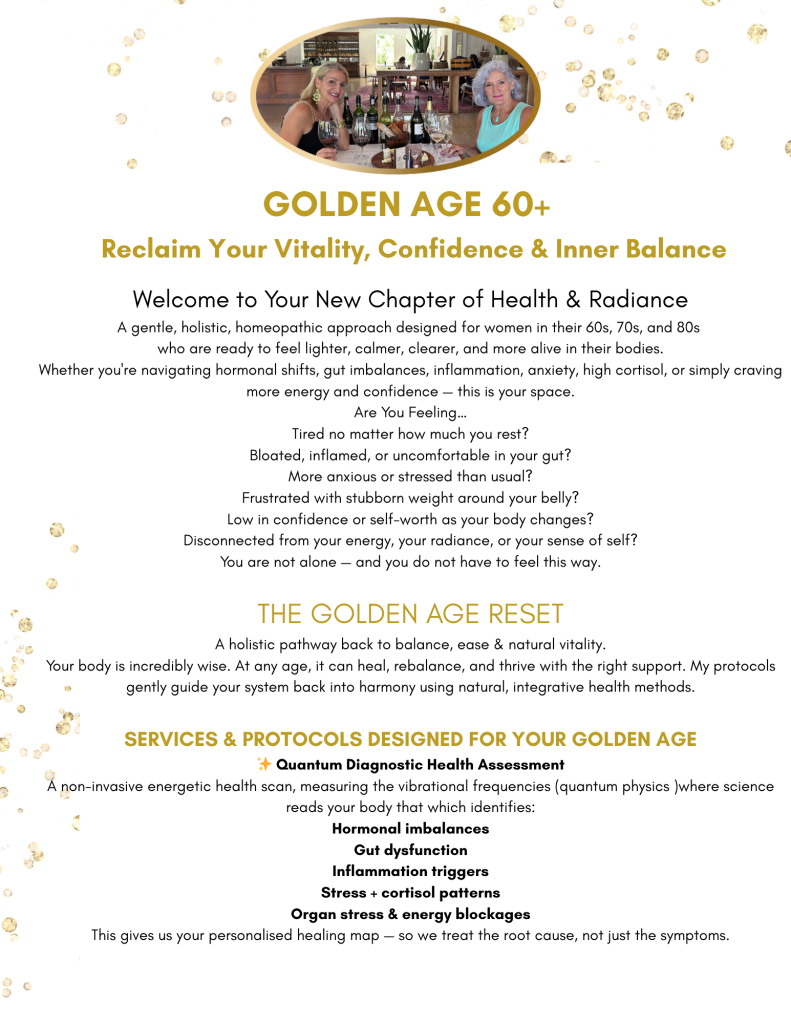 GOLDEN AGE 60+

Reclaim Your Vitality, Confidence & Inner Balance

Welcome to Your New Chapter of Health & Radiance

A gentle, holistic, homeopathic approach designed for women in their 60s, 70s, and 80s who are ready to feel lighter, calmer, clearer, and more alive in their bodies.

Whether you're navigating hormonal shifts, gut imbalances, inflammation, anxiety, high cortisol, or simply craving more energy and confidence — this is your space.

Are You Feeling...
Tired no matter how much you rest?
Bloated, inflamed, or uncomfortable in your gut?
More anxious or stressed than usual?
Frustrated with stubborn weight around your belly?
Low in confidence or self-worth as your body changes?
Disconnected from your energy, your radiance, or your sense of self?
You are not alone — and you do not have to feel this way.

THE GOLDEN AGE RESET

A holistic pathway back to balance, ease & natural vitality.

Your body is incredibly wise. At any age, it can heal, rebalance, and thrive with the right support. My protocols gently guide your system back into harmony using natural, integrative health methods.

SERVICES & PROTOCOLS DESIGNED FOR YOUR GOLDEN AGE

✨ Quantum Diagnostic Health Assessment

A non-invasive energetic health scan, measuring the vibrational frequencies (quantum physics )where science reads your body that which identifies:

Hormonal imbalances
Gut dysfunction
Inflammation triggers
Stress + cortisol patterns
Organ stress & energy blockages

This gives us your personalised healing map — so we treat the root cause, not just the symptoms.